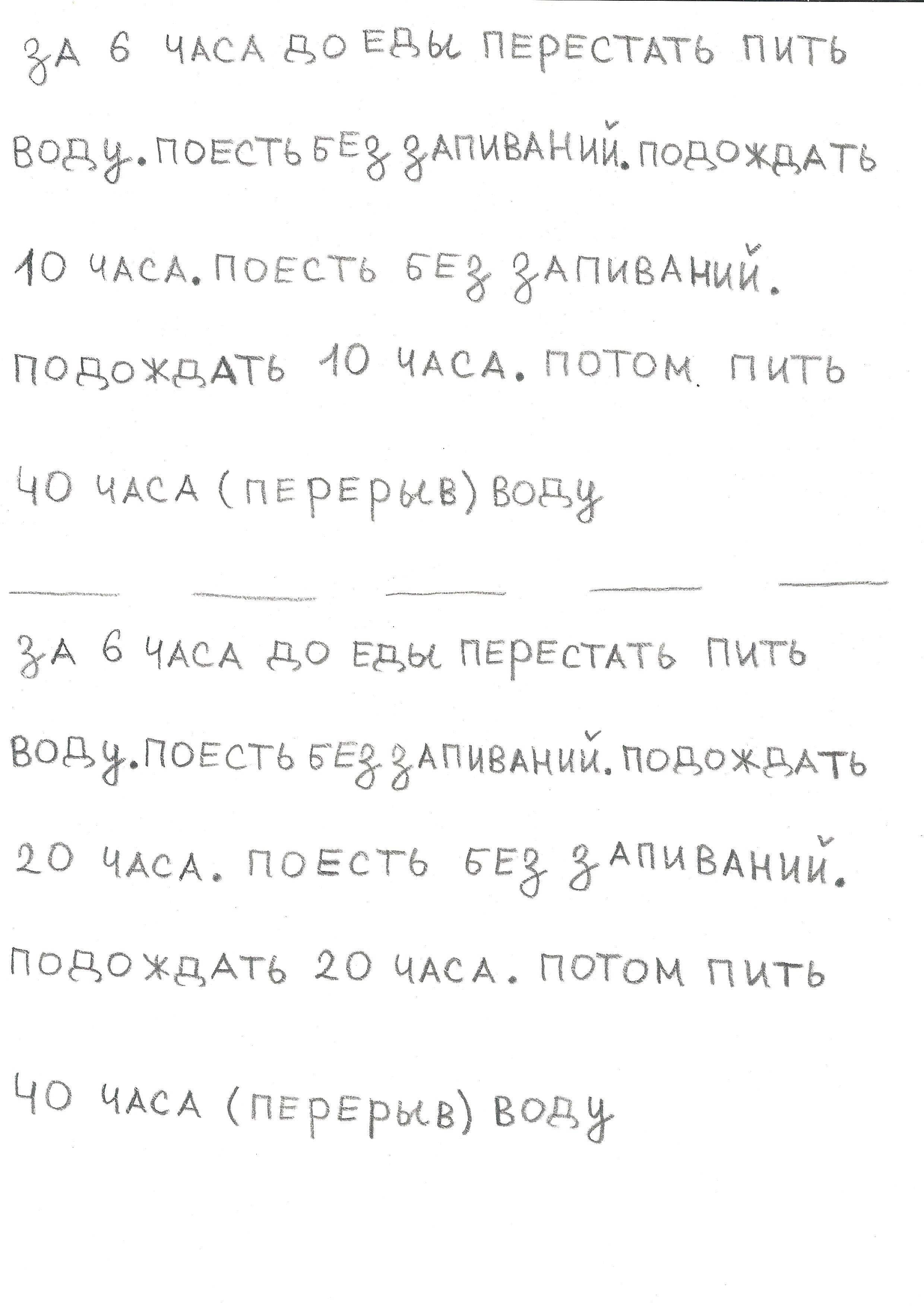 ЗА 6 ЧАСА ДО ЕДЫ ПЕРЕСТАТЬ ПИТЬ ВОДУ. ПОЕСТЬ БЕЗ ЗАПИВАНИЙ. ПОДОЖДАТЬ 10 ЧАСА. ПОЕСТЬ БЕЗ ЗАПИВАНИЙ. ПОДОЖДАТЬ 10 ЧАСА. ПОТОМ ПИТЬ 40 ЧАСА (ПЕРЕРЫВ) ВОДУ

ЗА 6 ЧАСА ДО ЕДЫ ПЕРЕСТАТЬ ПИТЬ ВОДУ. ПОЕСТЬ БЕЗ ЗАПИВАНИЙ. ПОДОЖДАТЬ 20 ЧАСА. ПОЕСТЬ БЕЗ ЗАПИВАНИЙ. ПОДОЖДАТЬ 20 ЧАСА. ПОТОМ ПИТЬ 40 ЧАСА (ПЕРЕРЫВ) ВОДУ